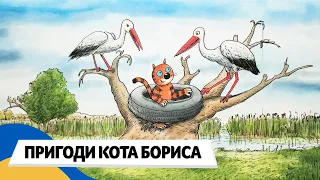 ПРИГОДИ КОТА БОРИСА